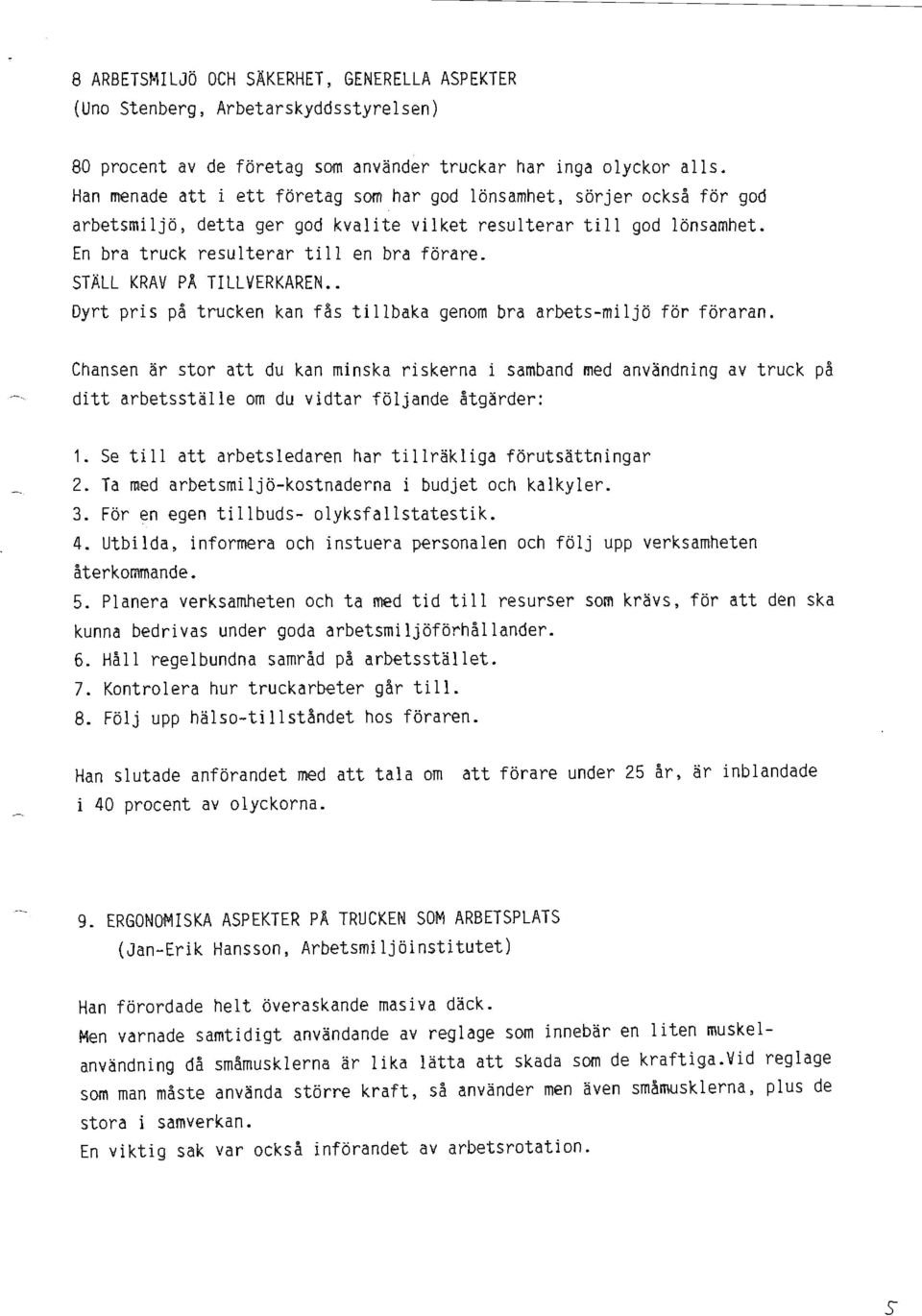 8 ARBETSMILJÖ OCH SÄKERHET, GENERELLA ASPEKTER
(Uno Stenberg, Arbetarskyddsstyrelsen)

80 procent av de företag som använder truckar har inga olyckor alls. Han menade att i ett företag som har god lönsamhet, sörjer också för god arbetsmiljö, detta ger god kvalite vilket resulterar till god lönsamhet. En bra truck resulterar till en bra förare.
STÄLL KRAV PÅ TILLVERKAREN..
Dyrt pris på trucken kan fås tillbaka genom bra arbets-miljö för föraran.

Chansen är stor att du kan minska riskerna i samband med användning av truck på ditt arbetsställe om du vidtar följande åtgärder:

1. Se till att arbetsledaren har tillräkliga förutsättningar
2. Ta med arbetsmiljö-kostnaderna i budjet och kalkyler.
3. För en egen tillbuds- olyksfallstatestik.
4. Utbilda, informera och instuera personalen och följ upp verksamheten återkommande.
5. Planera verksamheten och ta med tid till resurser som krävs, för att den ska kunna bedrivas under goda arbetsmiljöförhållander.
6. Håll regelbundna samråd på arbetsstället.
7. Kontrolera hur truckarbeter går till.
8. Följ upp hälso-tillståndet hos föraren.

Han slutade anförandet med att tala om att förare under 25 år, är inblandade i 40 procent av olyckorna.

9. ERGONOMISKA ASPEKTER PÅ TRUCKEN SOM ARBETSPLATS
(Jan-Erik Hansson, Arbetsmiljöinstitutet)

Han förordade helt överaskande masiva däck.
Men varnade samtidigt användande av reglage som innebär en liten muskelanvändning då småmusklerna är lika lätta att skada som de kraftiga.Vid reglage som man måste använda större kraft, så använder men även småmusklerna, plus de stora i samverkan.
En viktig sak var också införandet av arbetsrotation.

5